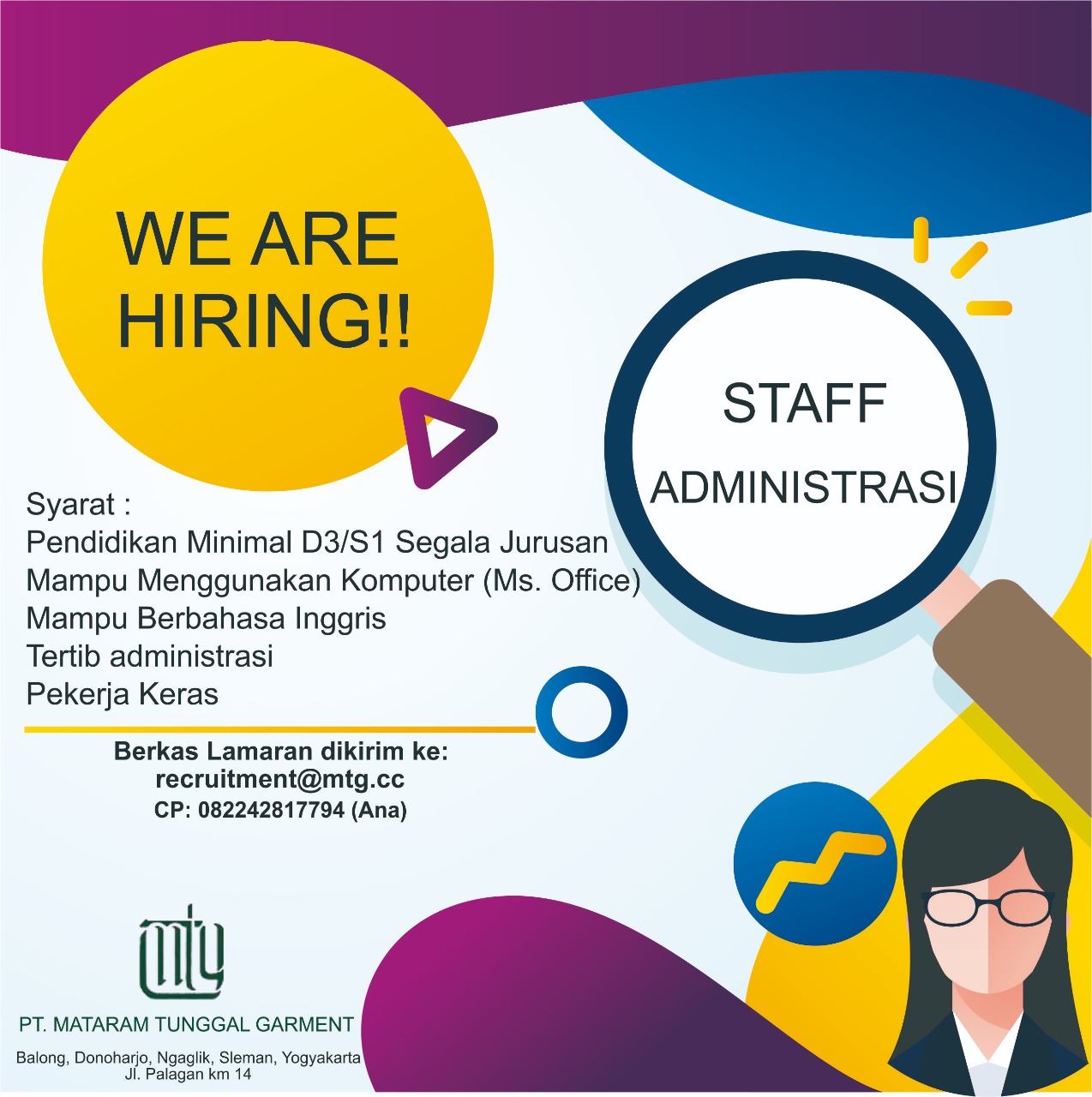 WE ARE HIRING!!

STAFF
ADMINISTRASI

Syarat :
Pendidikan Minimal D3/S1 Segala Jurusan
Mampu Menggunakan Komputer (Ms. Office)
Mampu Berbahasa Inggris
Tertib administrasi
Pekerja Keras

Berkas Lamaran dikirim ke:
recruitment@mtg.cc
CP: 082242817794 (Ana)

mtg

PT. MATARAM TUNGGAL GARMENT

Balong, Donoharjo, Ngaglik, Sleman, Yogyakarta
Jl. Palagan km 14